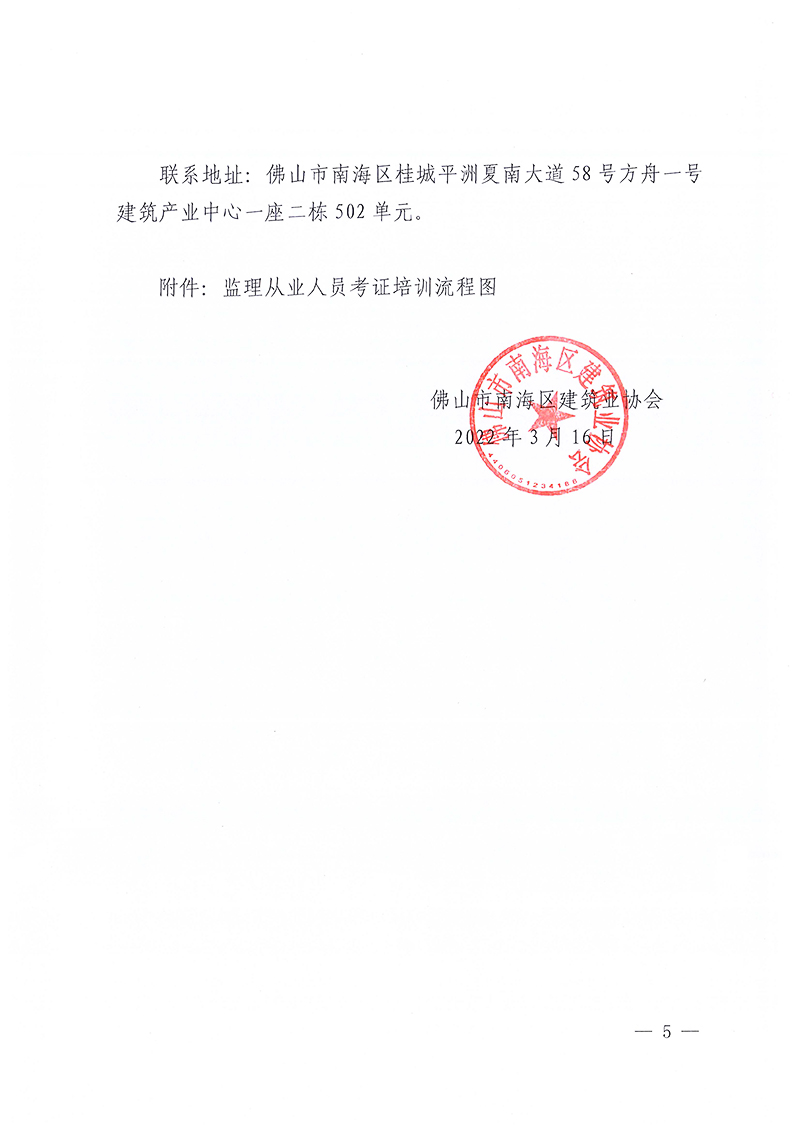 联系地址：佛山市南海区桂城平洲夏南大道58号方舟一号建筑产业中心一座二栋502单元。

附件：监理从业人员考证培训流程图

佛山市南海区建筑业协会
2022年3月16日

佛山市南海区建筑业协会
4406051234188

— 5 —